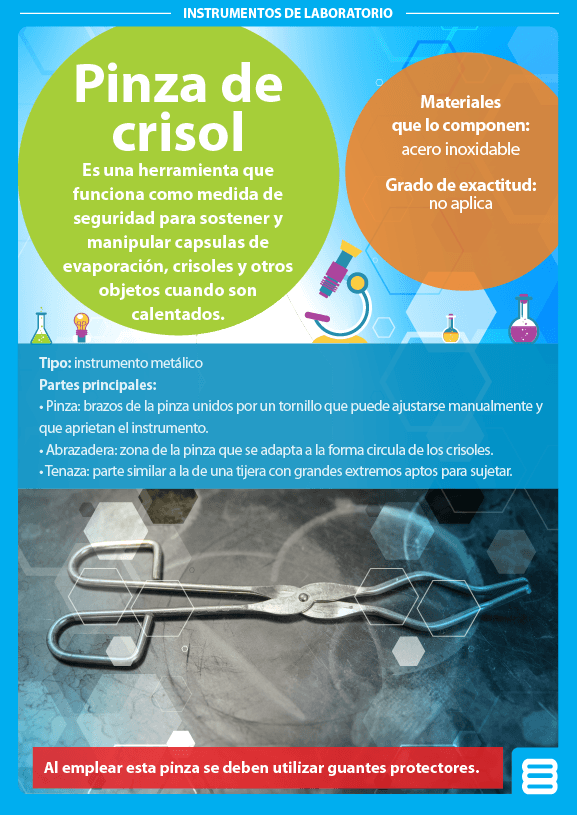 INSTRUMENTOS DE LABORATORIO

Pinza de crisol

Es una herramienta que funciona como medida de seguridad para sostener y manipular capsulas de evaporación, crisoles y otros objetos cuando son calentados.

Materiales que lo componen:
acero inoxidable

Grado de exactitud:
no aplica

Tipo: instrumento metálico
Partes principales:
• Pinza: brazos de la pinza unidos por un tornillo que puede ajustarse manualmente y que aprietan el instrumento.
• Abrazadera: zona de la pinza que se adapta a la forma circula de los crisoles.
• Tenaza: parte similar a la de una tijera con grandes extremos aptos para sujetar.

Al emplear esta pinza se deben utilizar guantes protectores.